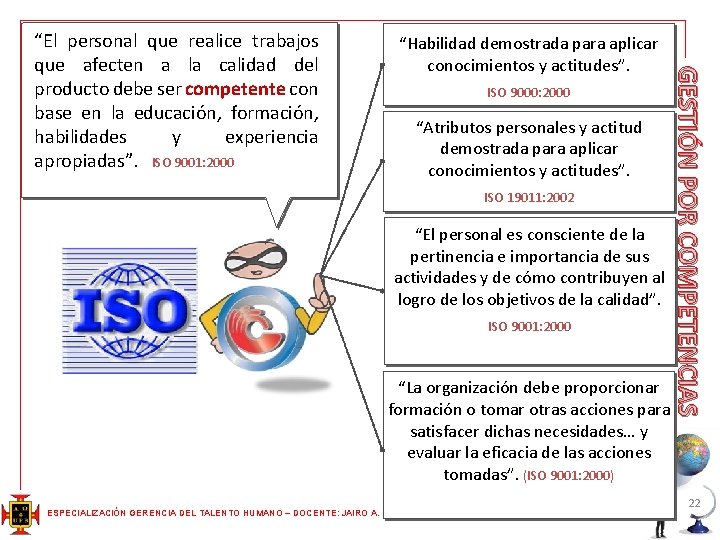 “El personal que realice trabajos que afecten a la calidad del producto debe ser competente con base en la educación, formación, habilidades y experiencia apropiadas”. ISO 9001:2000

ISO

“Habilidad demostrada para aplicar conocimientos y actitudes”.
ISO 9000:2000

“Atributos personales y actitud demostrada para aplicar conocimientos y actitudes”.
ISO 19011:2002

“El personal es consciente de la pertinencia e importancia de sus actividades y de cómo contribuyen al logro de los objetivos de la calidad”.
ISO 9001:2000

“La organización debe proporcionar formación o tomar otras acciones para satisfacer dichas necesidades… y evaluar la eficacia de las acciones tomadas”. (ISO 9001:2000)

GESTIÓN POR COMPETENCIAS

ESPECIALIZACIÓN GERENCIA DEL TALENTO HUMANO – DOCENTE: JAIRO A.

22